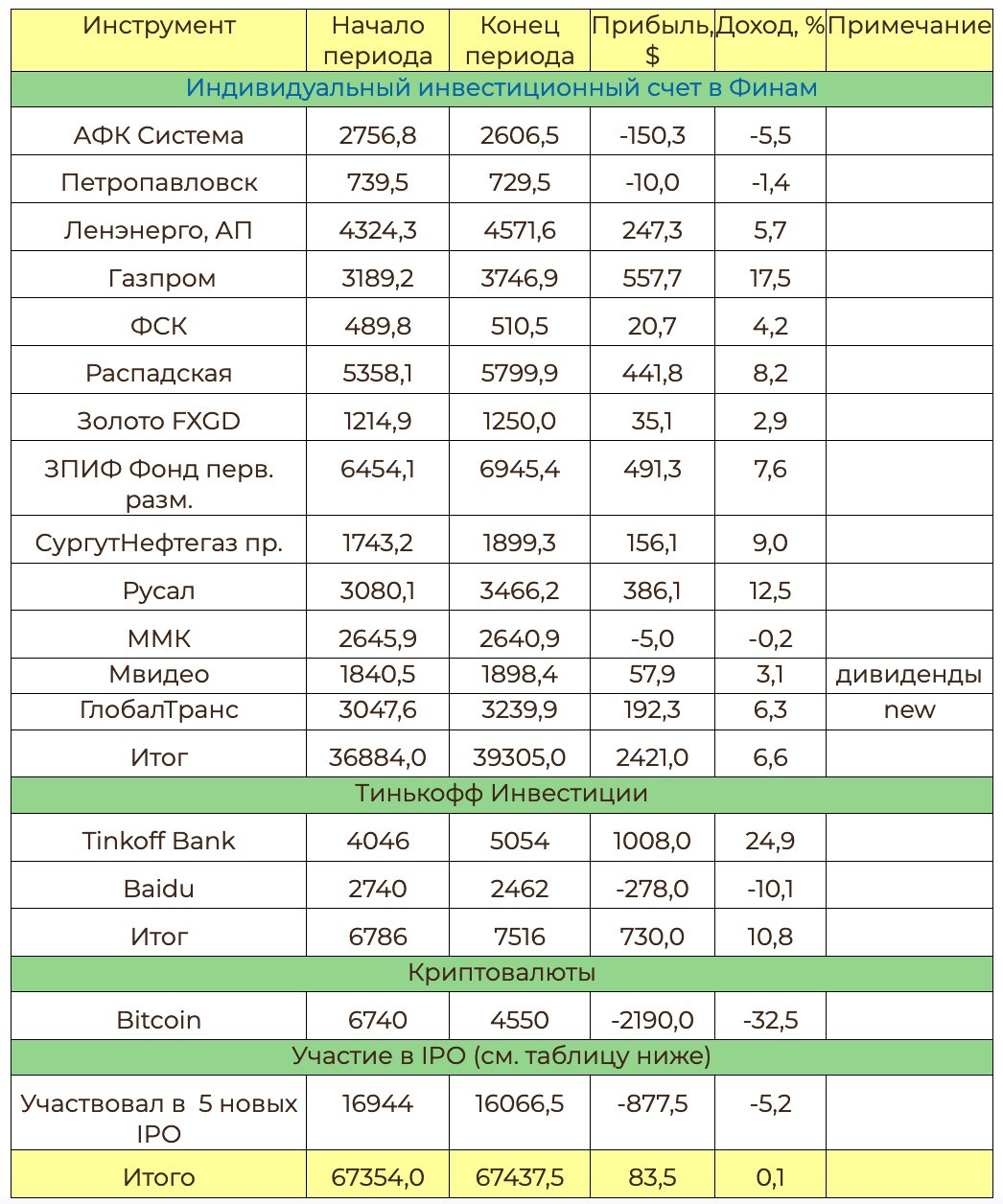 | Инструмент | Начало периода | Конец периода | Прибыль, $ | Доход, % | Примечание |
|---|---|---|---|---|---|
| Индивидуальный инвестиционный счет в Финам | | | | | |
| АФК Система | 2756,8 | 2606,5 | -150,3 | -5,5 | |
| Петропавловск | 739,5 | 729,5 | -10,0 | -1,4 | |
| Ленэнерго, АП | 4324,3 | 4571,6 | 247,3 | 5,7 | |
| Газпром | 3189,2 | 3746,9 | 557,7 | 17,5 | |
| ФСК | 489,8 | 510,5 | 20,7 | 4,2 | |
| Распадская | 5358,1 | 5799,9 | 441,8 | 8,2 | |
| Золото FXGD | 1214,9 | 1250,0 | 35,1 | 2,9 | |
| ЗПИФ Фонд перв. разм. | 6454,1 | 6945,4 | 491,3 | 7,6 | |
| СургутНефтегаз пр. | 1743,2 | 1899,3 | 156,1 | 9,0 | |
| Русал | 3080,1 | 3466,2 | 386,1 | 12,5 | |
| ММК | 2645,9 | 2640,9 | -5,0 | -0,2 | |
| Мвидео | 1840,5 | 1898,4 | 57,9 | 3,1 | дивиденды |
| ГлобалТранс | 3047,6 | 3239,9 | 192,3 | 6,3 | new |
| Итог | 36884,0 | 39305,0 | 2421,0 | 6,6 | |
| Тинькофф Инвестиции | | | | | |
| Tinkoff Bank | 4046 | 5054 | 1008,0 | 24,9 | |
| Baidu | 2740 | 2462 | -278,0 | -10,1 | |
| Итог | 6786 | 7516 | 730,0 | 10,8 | |
| Криптовалюты | | | | | |
| Bitcoin | 6740 | 4550 | -2190,0 | -32,5 | |
| Участие в IPO (см. таблицу ниже) | | | | | |
| Участвовал в 5 новых IPO | 16944 | 16066,5 | -877,5 | -5,2 | |
| Итого | 67354,0 | 67437,5 | 83,5 | 0,1 | |